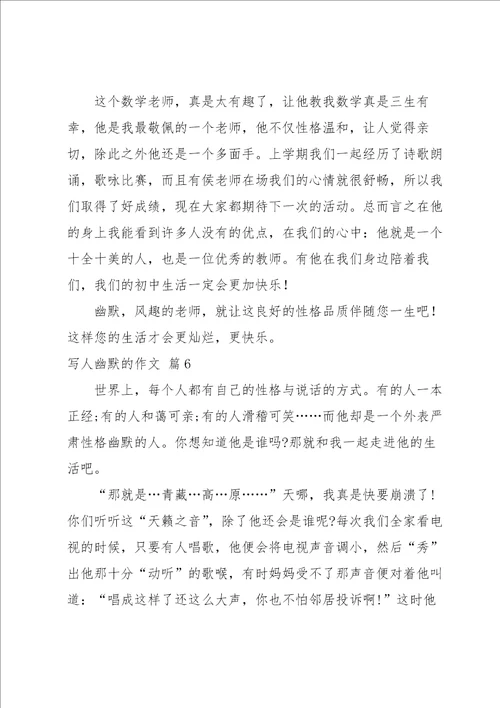 这个数学老师，真是太有趣了，让他教我数学真是三生有幸，他是我最敬佩的一个老师，他不仅性格温和，让人觉得亲切，除此之外他还是一个多面手。上学期我们一起经历了诗歌朗诵，歌咏比赛，而且有侯老师在场我们的心情就很舒畅，所以我们取得了好成绩，现在大家都期待下一次的活动。总而言之在他的身上我能看到许多人没有的优点，在我们的心中：他就是一个十全十美的人，也是一位优秀的教师。有他在我们身边陪着我们，我们的初中生活一定会更加快乐！

幽默，风趣的老师，就让这良好的性格品质伴随您一生吧！这样您的生活才会更灿烂，更快乐。

写人幽默的作文 篇6

世界上，每个人都有自己的性格与说话的方式。有的人一本正经;有的人和蔼可亲;有的人滑稽可笑……而他却是一个外表严肃性格幽默的人。你想知道他是谁吗?那就和我一起走进他的生活吧。

“那就是…青藏…高…原……”天哪，我真是快要崩溃了！你们听听这“天籁之音”，除了他还会是谁呢?每次我们全家看电视的时候，只要有人唱歌，他便会将电视声音调小，然后“秀”出他那十分“动听”的歌喉，有时妈妈受不了那声音便对着他叫道：“唱成这样了还这么大声，你也不怕邻居投诉啊!”这时他